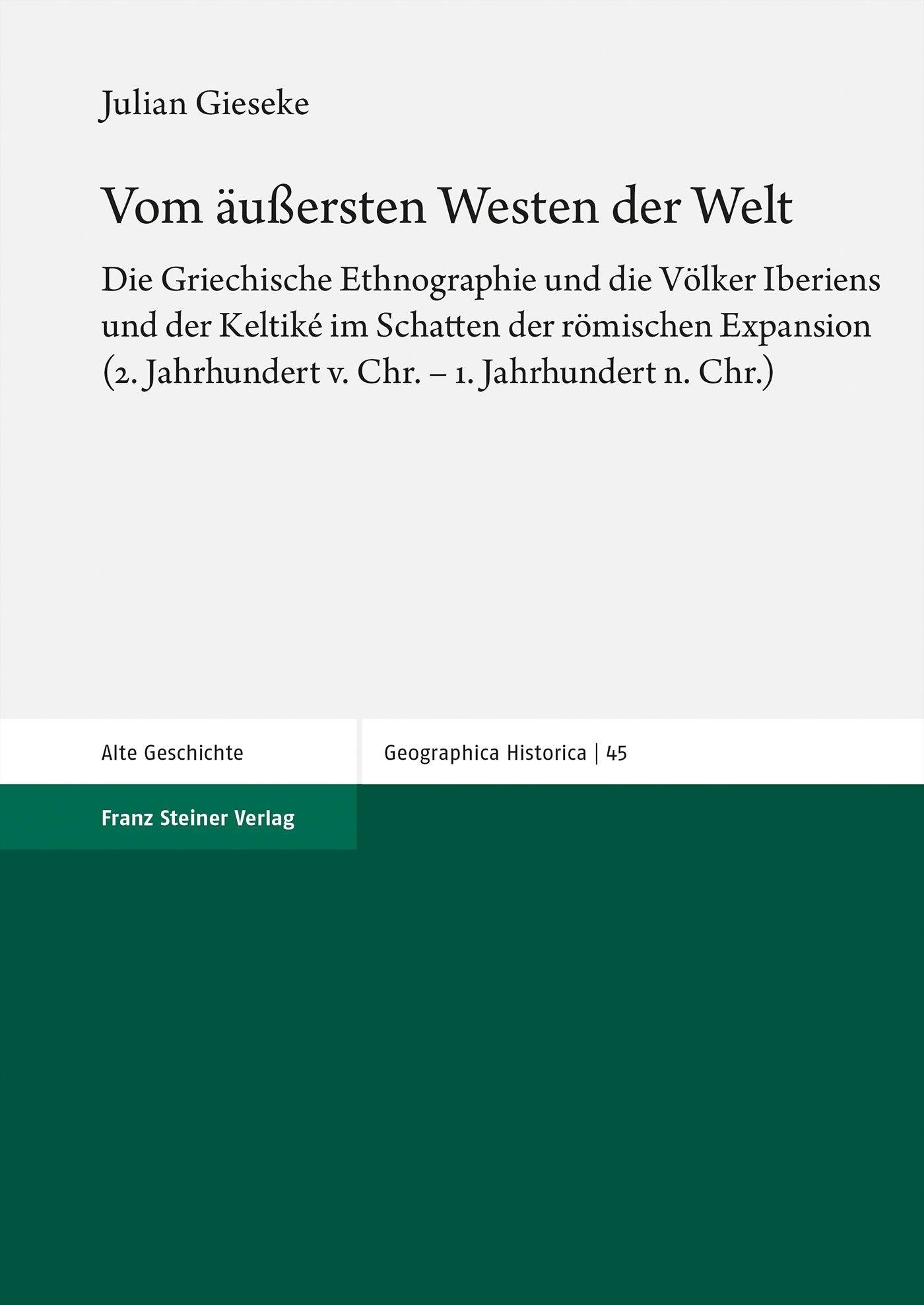 Julian Gieseke

Vom äußersten Westen der Welt

Die Griechische Ethnographie und die Völker Iberiens und der Keltiké im Schatten der römischen Expansion (2. Jahrhundert v. Chr. – 1. Jahrhundert n. Chr.)

Alte Geschichte

Geographica Historica | 45

Franz Steiner Verlag